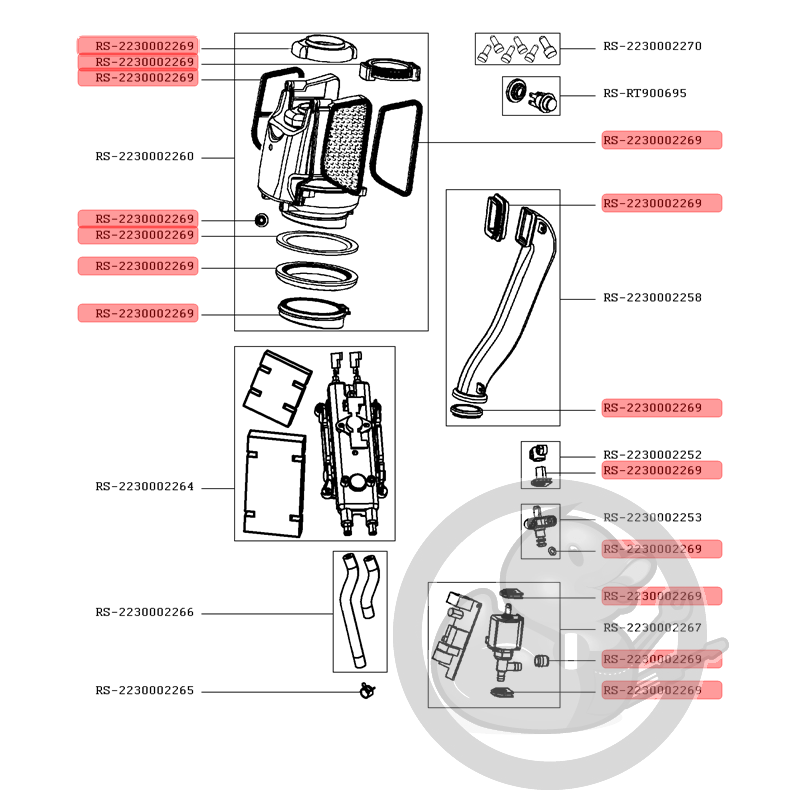 RS-2230002269
RS-2230002269
RS-2230002269
RS-2230002260
RS-2230002269
RS-2230002269
RS-2230002269
RS-2230002269
RS-2230002264
RS-2230002266
RS-2230002265
RS-2230002270
RS-RT900695
RS-2230002269
RS-2230002269
RS-2230002258
RS-2230002269
RS-2230002252
RS-2230002269
RS-2230002253
RS-2230002269
RS-2230002269
RS-2230002267
RS-2230002269
RS-2230002269